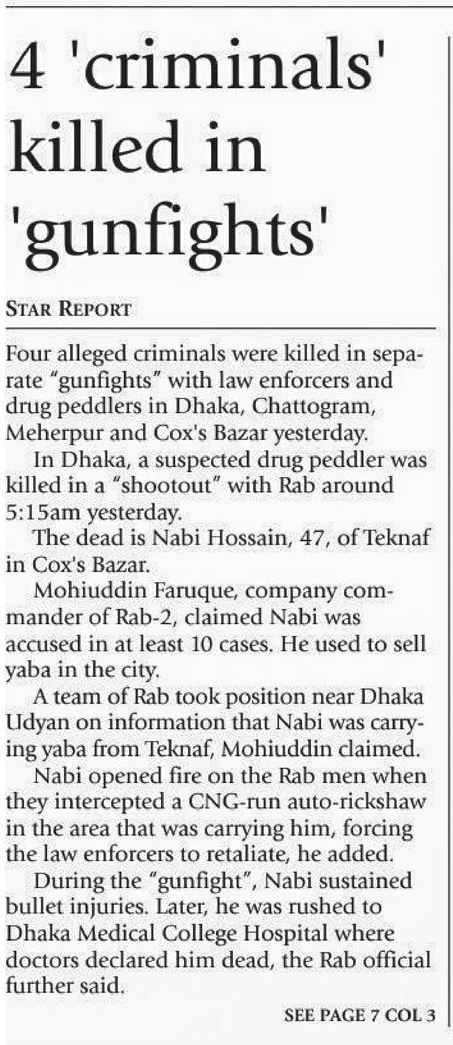 4 'criminals' killed in 'gunfights'

STAR REPORT

Four alleged criminals were killed in separate "gunfights" with law enforcers and drug peddlers in Dhaka, Chattogram, Meherpur and Cox's Bazar yesterday.

In Dhaka, a suspected drug peddler was killed in a "shootout" with Rab around 5:15am yesterday.

The dead is Nabi Hossain, 47, of Teknaf in Cox's Bazar.

Mohiuddin Faruque, company commander of Rab-2, claimed Nabi was accused in at least 10 cases. He used to sell yaba in the city.

A team of Rab took position near Dhaka Udyan on information that Nabi was carrying yaba from Teknaf, Mohiuddin claimed.

Nabi opened fire on the Rab men when they intercepted a CNG-run auto-rickshaw in the area that was carrying him, forcing the law enforcers to retaliate, he added.

During the "gunfight", Nabi sustained bullet injuries. Later, he was rushed to Dhaka Medical College Hospital where doctors declared him dead, the Rab official further said.

SEE PAGE 7 COL 3